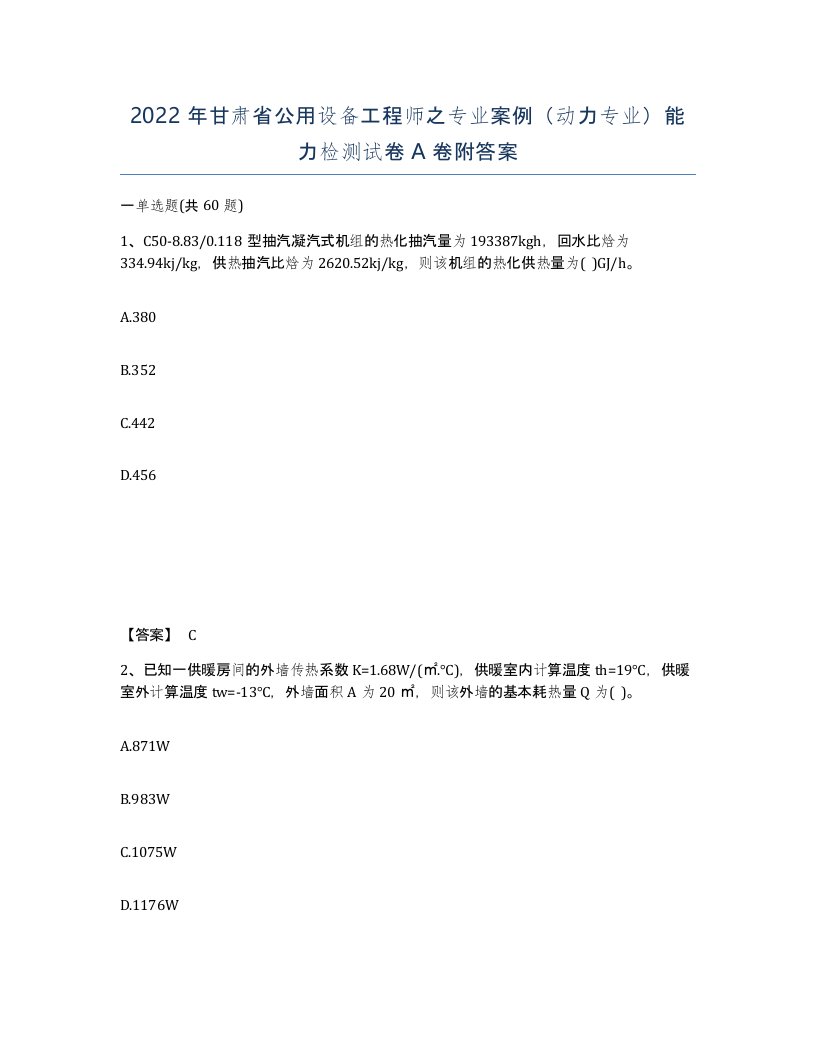 2022年甘肃省公用设备工程师之专业案例（动力专业）能力检测试卷A卷附答案

一单选题(共60题)

1、C50-8.83/0.118型抽汽凝汽式机组的热化抽汽量为193387kgh，回水比焓为334.94kj/kg，供热抽汽比焓为2620.52kj/kg，则该机组的热化供热量为( )GJ/h。

A.380

B.352

C.442

D.456

【答案】 C

2、已知一供暖房间的外墙传热系数K=1.68W/(㎡.℃)，供暖室内计算温度th=19℃，供暖室外计算温度tw=-13℃，外墙面积A为20㎡，则该外墙的基本耗热量Q为( )。

A.871W

B.983W

C.1075W

D.1176W